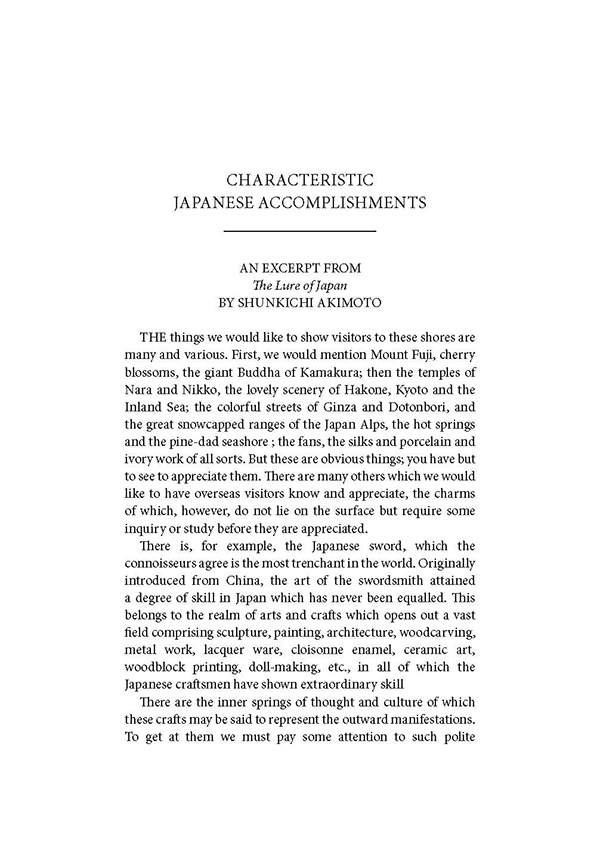 CHARACTERISTIC
JAPANESE ACCOMPLISHMENTS

AN EXCERPT FROM
The Lure of Japan
BY SHUNKICHI AKIMOTO

THE things we would like to show visitors to these shores are many and various. First, we would mention Mount Fuji, cherry blossoms, the giant Buddha of Kamakura; then the temples of Nara and Nikko, the lovely scenery of Hakone, Kyoto and the Inland Sea; the colorful streets of Ginza and Dotonbori, and the great snowcapped ranges of the Japan Alps, the hot springs and the pine-dad seashore ; the fans, the silks and porcelain and ivory work of all sorts. But these are obvious things; you have but to see to appreciate them. There are many others which we would like to have overseas visitors know and appreciate, the charms of which, however, do not lie on the surface but require some inquiry or study before they are appreciated.

There is, for example, the Japanese sword, which the connoisseurs agree is the most trenchant in the world. Originally introduced from China, the art of the swordsmith attained a degree of skill in Japan which has never been equalled. This belongs to the realm of arts and crafts which opens out a vast field comprising sculpture, painting, architecture, woodcarving, metal work, lacquer ware, cloisonne enamel, ceramic art, woodblock printing, doll-making, etc., in all of which the Japanese craftsmen have shown extraordinary skill

There are the inner springs of thought and culture of which these crafts may be said to represent the outward manifestations. To get at them we must pay some attention to such polite